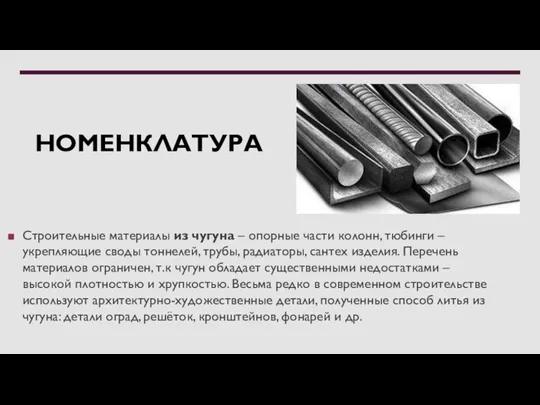 НОМЕНКЛАТУРА

Строительные материалы из чугуна – опорные части колонн, тюбинги – укрепляющие своды тоннелей, трубы, радиаторы, сантех изделия. Перечень материалов ограничен, т.к чугун обладает существенными недостатками – высокой плотностью и хрупкостью. Весьма редко в современном строительстве используют архитектурно-художественные детали, полученные способ литья из чугуна: детали оград, решёток, кронштейнов, фонарей и др.